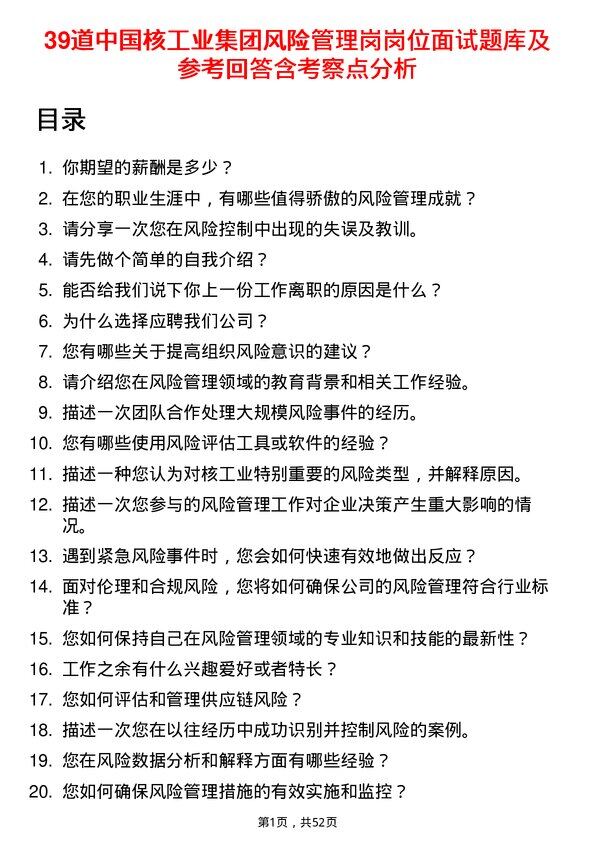 39道中国核工业集团风险管理岗岗位面试题库及参考回答含考察点分析

目录

1. 你期望的薪酬是多少？
2. 在您的职业生涯中，有哪些值得骄傲的风险管理成就？
3. 请分享一次您在风险控制中出现的失误及教训。
4. 请先做个简单的自我介绍？
5. 能否给我们说下你上一份工作离职的原因是什么？
6. 为什么选择应聘我们公司？
7. 您有哪些关于提高组织风险意识的建议？
8. 请介绍您在风险管理领域的教育背景和相关工作经验。
9. 描述一次团队合作处理大规模风险事件的经历。
10. 您有哪些使用风险评估工具或软件的经验？
11. 描述一种您认为对核工业特别重要的风险类型，并解释原因。
12. 描述一次您参与的风险管理工作对企业决策产生重大影响的情况。
13. 遇到紧急风险事件时，您会如何快速有效地做出反应？
14. 面对伦理和合规风险，您将如何确保公司的风险管理符合行业标准？
15. 您如何保持自己在风险管理领域的专业知识和技能的最新性？
16. 工作之余有什么兴趣爱好或者特长？
17. 您如何评估和管理供应链风险？
18. 描述一次您在以往经历中成功识别并控制风险的案例。
19. 您在风险数据分析和解释方面有哪些经验？
20. 您如何确保风险管理措施的有效实施和监控？

第1页，共52页